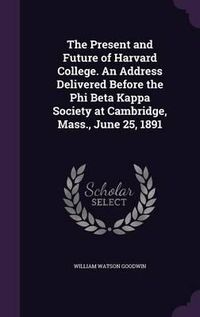 The Present and Future of Harvard College. An Address Delivered Before the Phi Beta Kappa Society at Cambridge, Mass., June 25, 1891

Scholar
SELECT

WILLIAM WATSON GOODWIN